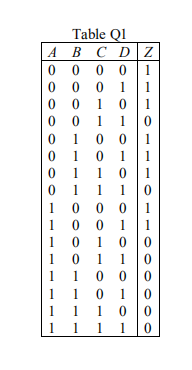 Table Q1

| $A$ | $B$ | $C$ | $D$ | $Z$ |
|---|---|---|---|---|
| 0 | 0 | 0 | 0 | 1 |
| 0 | 0 | 0 | 1 | 1 |
| 0 | 0 | 1 | 0 | 1 |
| 0 | 0 | 1 | 1 | 0 |
| 0 | 1 | 0 | 0 | 1 |
| 0 | 1 | 0 | 1 | 1 |
| 0 | 1 | 1 | 0 | 1 |
| 0 | 1 | 1 | 1 | 0 |
| 1 | 0 | 0 | 0 | 1 |
| 1 | 0 | 0 | 1 | 1 |
| 1 | 0 | 1 | 0 | 0 |
| 1 | 0 | 1 | 1 | 0 |
| 1 | 1 | 0 | 0 | 0 |
| 1 | 1 | 0 | 1 | 0 |
| 1 | 1 | 1 | 0 | 0 |
| 1 | 1 | 1 | 1 | 0 |